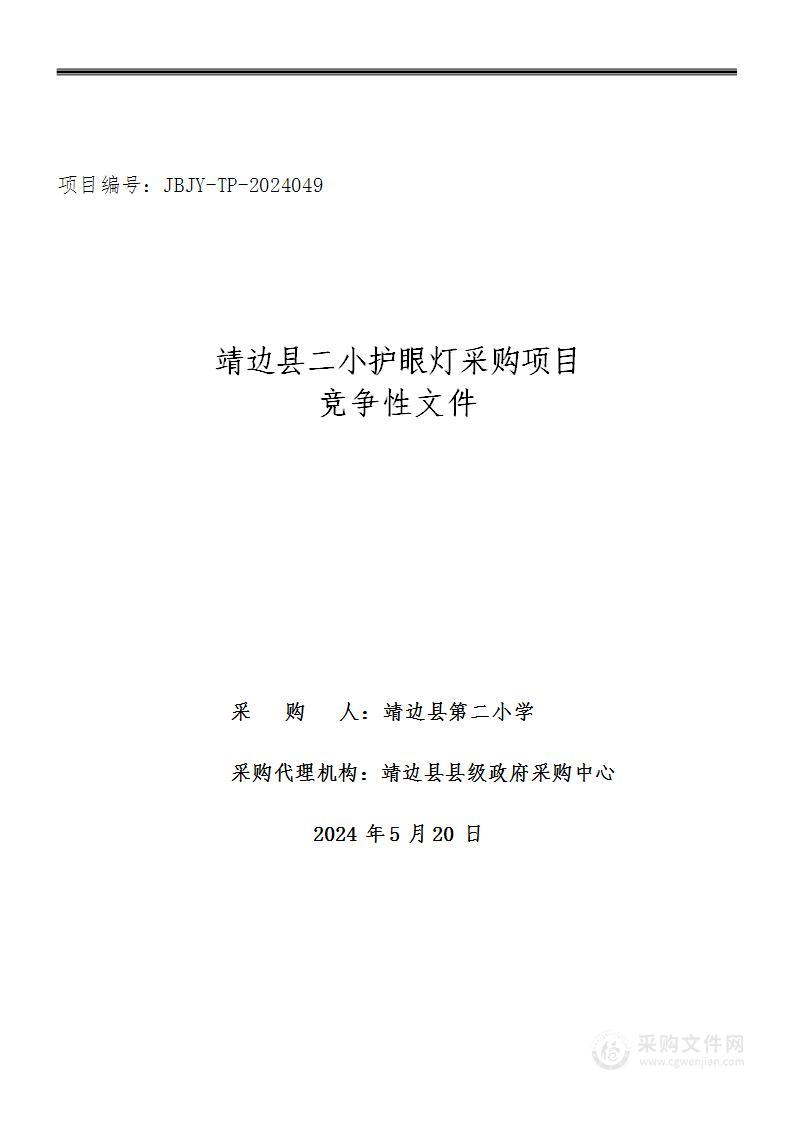 项目编号：JBJY-TP-2024049

靖边县二小护眼灯采购项目
竞争性文件

采　购　人：靖边县第二小学

采购代理机构：靖边县县级政府采购中心

2024 年 5 月 20 日

采购文件网
www.cgwenjian.com